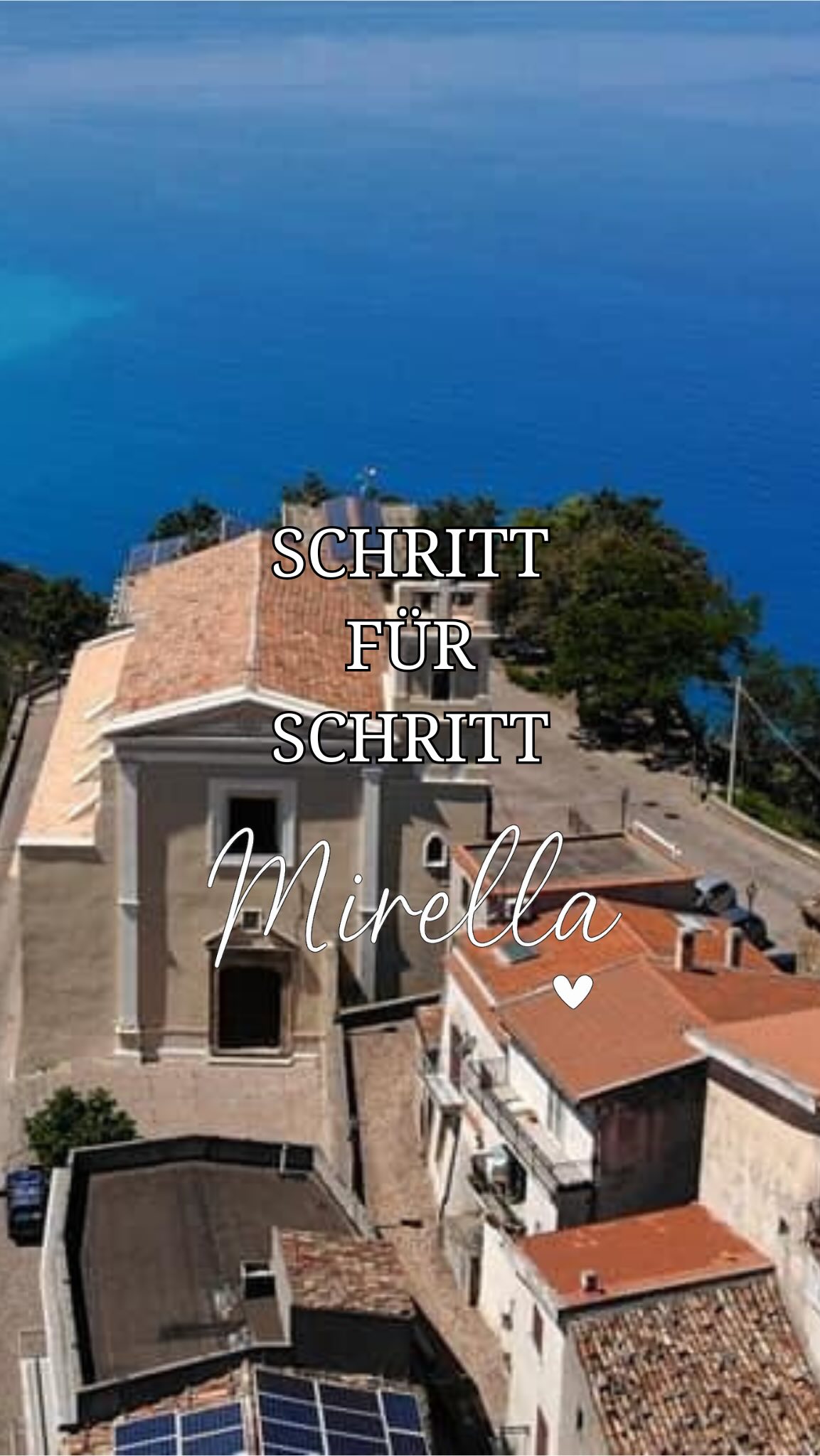 SCHRITT
FÜR
SCHRITT

Mirella